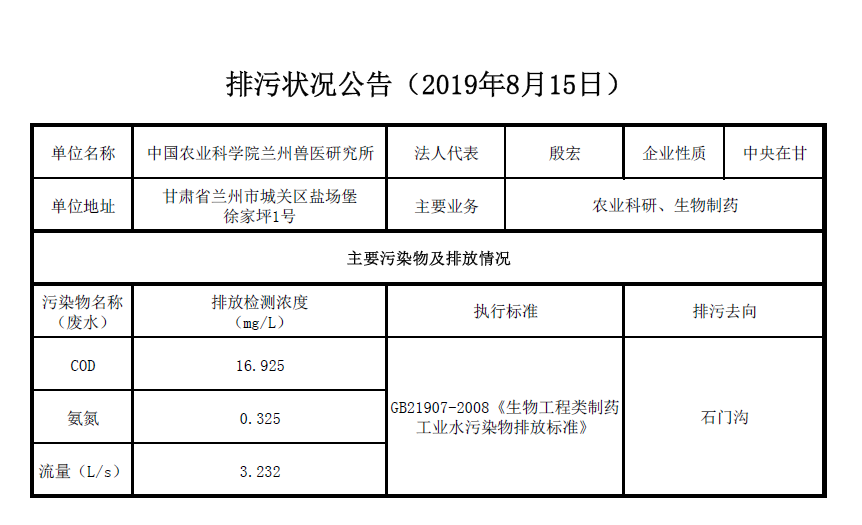 排污状况公告（2019年8月15日）

| 单位名称 | 中国农业科学院兰州兽医研究所 | 法人代表 | 殷宏 | 企业性质 | 中央在甘 |
|---|---|---|---|---|---|
| 单位地址 | 甘肃省兰州市城关区盐场堡徐家坪1号 | 主要业务 | 农业科研、生物制药 | | |
| 主要污染物及排放情况 | | | | | |
| 污染物名称（废水） | 排放检测浓度（mg/L） | 执行标准 | | 排污去向 | |
| COD | 16.925 | GB21907-2008《生物工程类制药工业水污染物排放标准》 | | 石门沟 | |
| 氨氮 | 0.325 | | | | |
| 流量（L/s） | 3.232 | | | | |